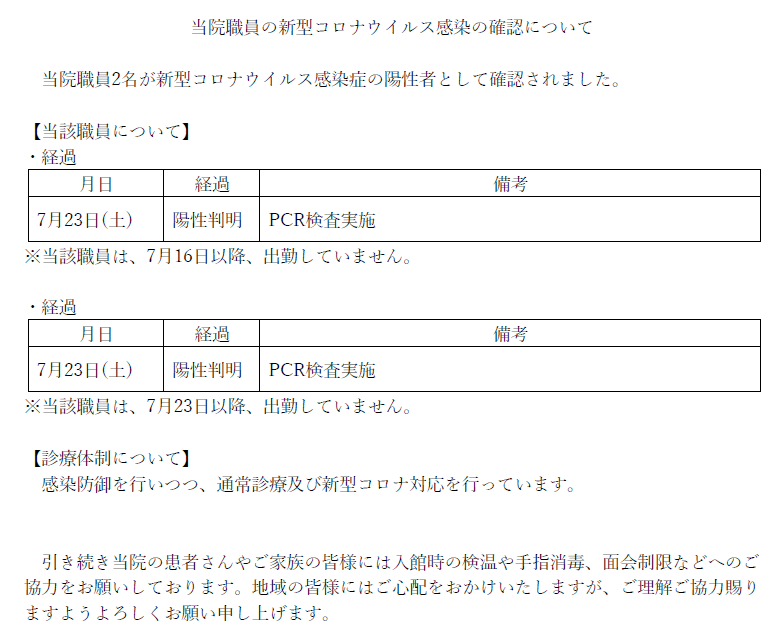 当院職員の新型コロナウイルス感染の確認について

当院職員2名が新型コロナウイルス感染症の陽性者として確認されました。

【当該職員について】

・経過

| 月日 | 経過 | 備考 |
|---|---|---|
| 7月23日(土) | 陽性判明 | PCR検査実施 |

※当該職員は、7月16日以降、出勤していません。

・経過

| 月日 | 経過 | 備考 |
|---|---|---|
| 7月23日(土) | 陽性判明 | PCR検査実施 |

※当該職員は、7月23日以降、出勤していません。

【診療体制について】

感染防御を行いつつ、通常診療及び新型コロナ対応を行っています。

引き続き当院の患者さんやご家族の皆様には入館時の検温や手指消毒、面会制限などへのご協力をお願いしております。地域の皆様にはご心配をおかけいたしますが、ご理解ご協力賜りますようよろしくお願い申し上げます。